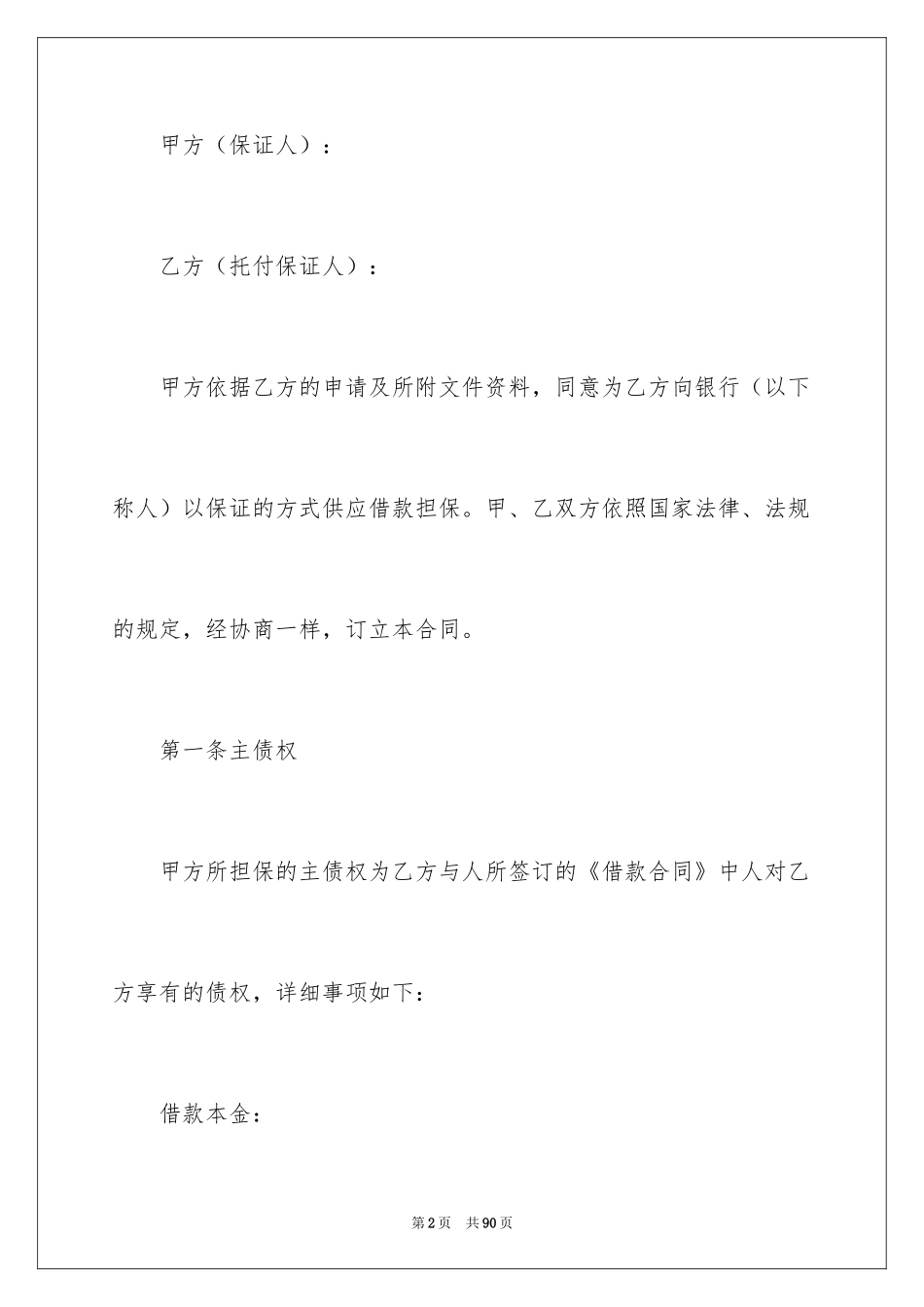 甲方（保证人）：

乙方（托付保证人）：

甲方依据乙方的申请及所附文件资料，同意为乙方向银行（以下称人）以保证的方式供应借款担保。甲、乙双方依照国家法律、法规的规定，经协商一样，订立本合同。

第一条主债权

甲方所担保的主债权为乙方与人所签订的《借款合同》中人对乙方享有的债权，详细事项如下：

借款本金：

第2页 共90页